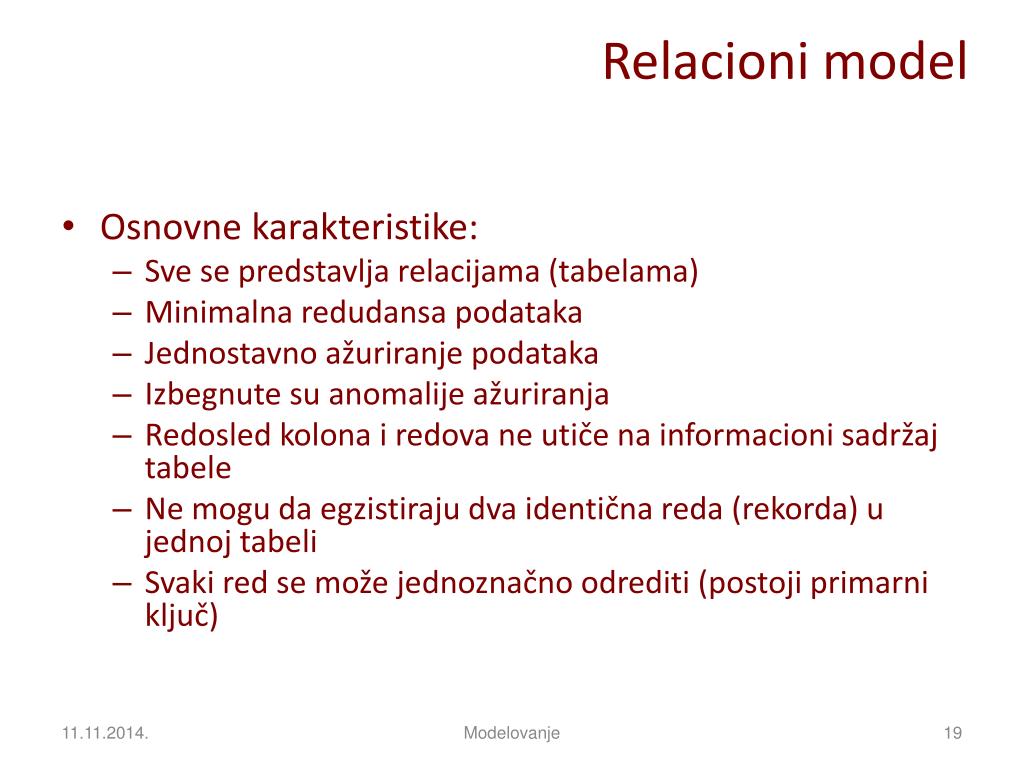 Relacioni model

• Osnovne karakteristike:
– Sve se predstavlja relacijama (tabelama)
– Minimalna redudansa podataka
– Jednostavno ažuriranje podataka
– Izbegnute su anomalije ažuriranja
– Redosled kolona i redova ne utiče na informacioni sadržaj tabele
– Ne mogu da egzistiraju dva identična reda (rekorda) u jednoj tabeli
– Svaki red se može jednoznačno odrediti (postoji primarni ključ)

11.11.2014.
Modelovanje
19